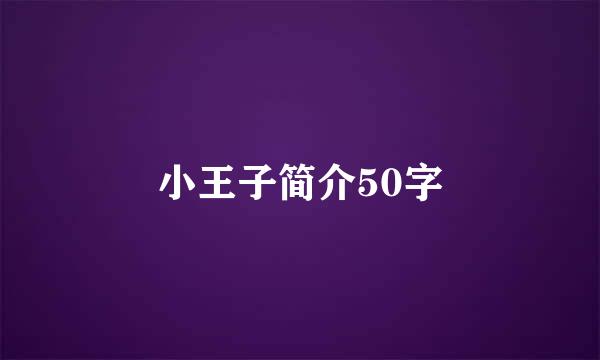 小王子简介50字